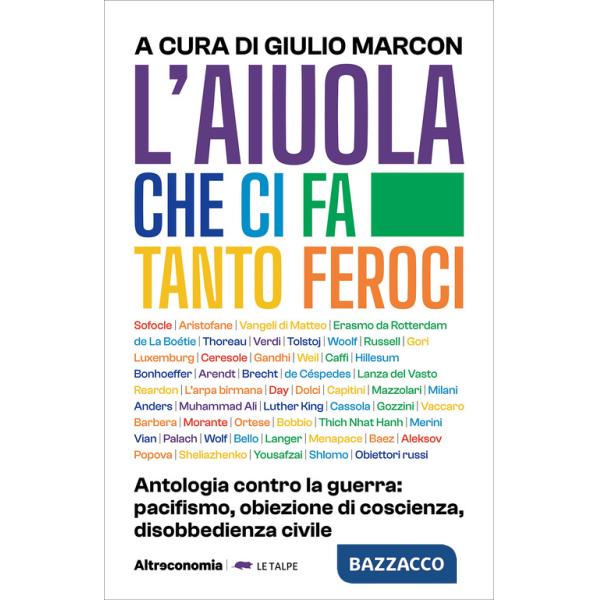 A CURA DI GIULIO MARCON

L'AIUOLA CHE CI FA TANTO FEROCI

Sofocle | Aristofane | Vangeli di Matteo | Erasmo da Rotterdam de La Boétie | Thoreau | Verdi | Tolstoj | Woolf | Russell | Gori Luxemburg | Ceresole | Gandhi | Weil | Caffi | Hillesum Bonhoeffer | Arendt | Brecht | de Céspedes | Lanza del Vasto Reardon | L'arpa birmana | Day | Dolci | Capitini | Mazzolari | Milani Anders | Muhammad Ali | Luther King | Cassola | Gozzini | Vaccaro Barbera | Morante | Ortese | Bobbio | Thich Nhat Hanh | Merini Vian | Palach | Wolf | Bello | Langer | Menapace | Baez | Aleksov Popova | Sheliazhenko | Yousafzai | Shlomo | Obiettori russi

Antologia contro la guerra: pacifismo, obiezione di coscienza, disobbedienza civile

Altreconomia | LE TALPE

BAZZACCO